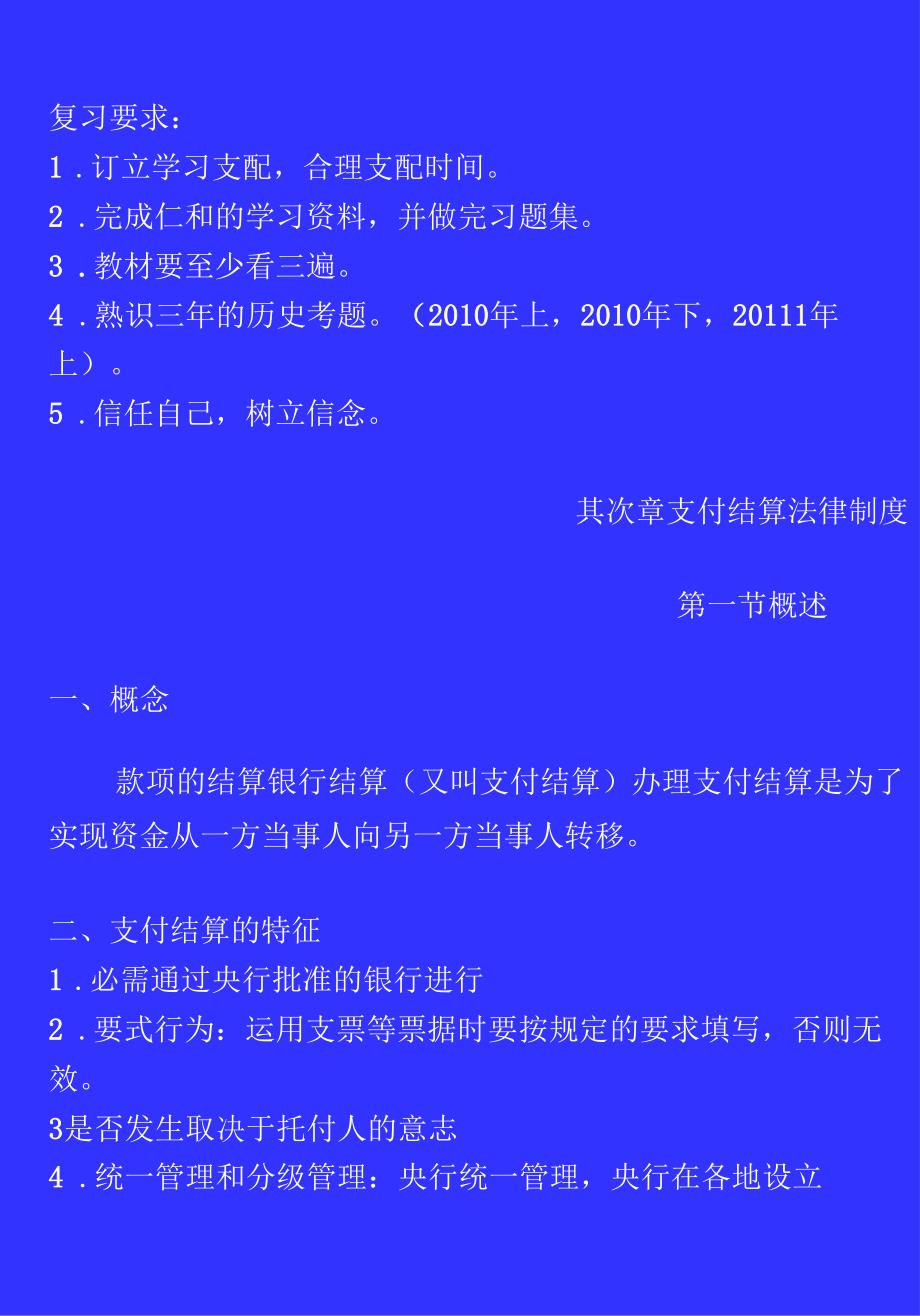 复习要求：

1．订立学习支配，合理支配时间。

2．完成仁和的学习资料，并做完习题集。

3．教材要至少看三遍。

4．熟识三年的历史考题。（2010年上，2010年下，20111年上）。

5．信任自己，树立信念。

其次章支付结算法律制度

第一节概述

一、概念

款项的结算银行结算（又叫支付结算）办理支付结算是为了实现资金从一方当事人向另一方当事人转移。

二、支付结算的特征

1．必需通过央行批准的银行进行

2．要式行为：运用支票等票据时要按规定的要求填写，否则无效。

3是否发生取决于托付人的意志

4．统一管理和分级管理：央行统一管理，央行在各地设立